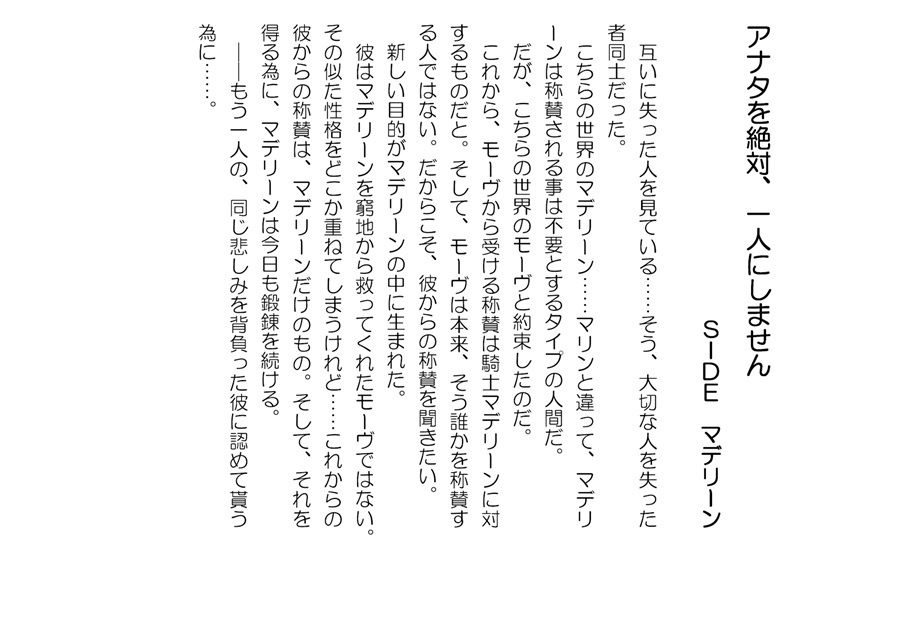 アナタを絶対、一人にしません

SIDE　マデリーン

互いに失った人を見ている……そう、大切な人を失った者同士だった。

こちらの世界のマデリーン……マリンと違って、マデリーンは称賛される事は不要とするタイプの人間だ。

だが、こちらの世界のモーヴと約束したのだ。

これから、モーヴから受ける称賛は騎士マデリーンに対するものだと。そして、モーヴは本来、そう誰かを称賛する人ではない。だからこそ、彼からの称賛を聞きたい。

新しい目的がマデリーンの中に生まれた。

彼はマデリーンを窮地から救ってくれたモーヴではない。その似た性格をどこか重ねてしまうけれど……これからの彼からの称賛は、マデリーンだけのもの。そして、それを得る為に、マデリーンは今日も鍛錬を続ける。

――もう一人の、同じ悲しみを背負った彼に認めて貰う為に……。